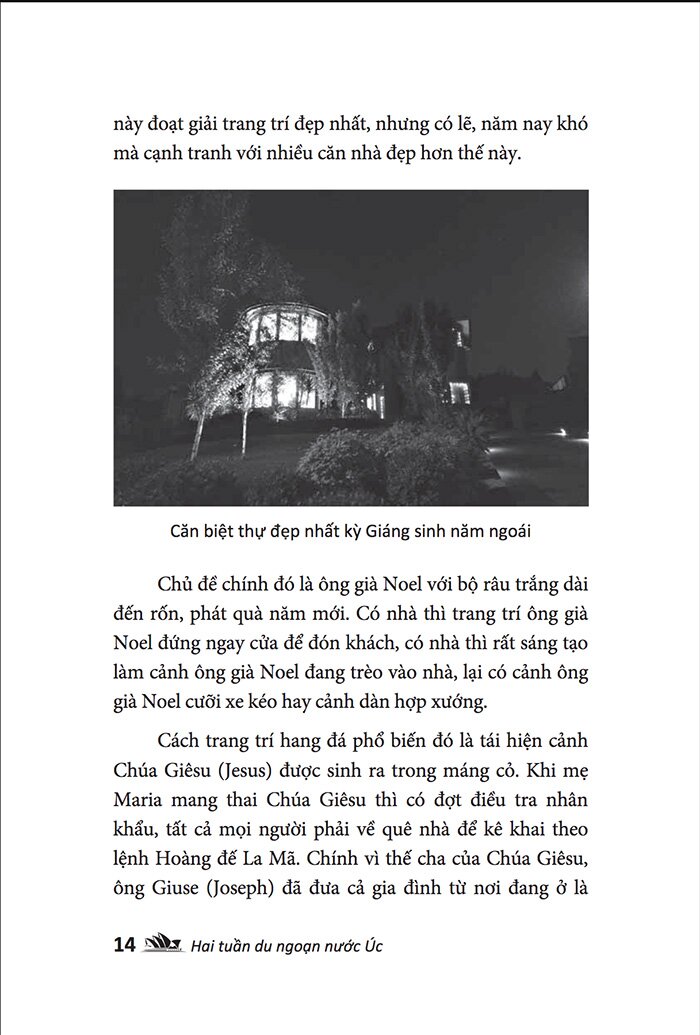 này đoạt giải trang trí đẹp nhất, nhưng có lẽ, năm nay khó mà cạnh tranh với nhiều căn nhà đẹp hơn thế này.

Căn biệt thự đẹp nhất kỳ Giáng sinh năm ngoái

Chủ đề chính đó là ông già Noel với bộ râu trắng dài đến rốn, phát quà năm mới. Có nhà thì trang trí ông già Noel đứng ngay cửa để đón khách, có nhà thì rất sáng tạo làm cảnh ông già Noel đang trèo vào nhà, lại có cảnh ông già Noel cưỡi xe kéo hay cảnh dàn hợp xướng.

Cách trang trí hang đá phổ biến đó là tái hiện cảnh Chúa Giêsu (Jesus) được sinh ra trong máng cỏ. Khi mẹ Maria mang thai Chúa Giêsu thì có đợt điều tra nhân khẩu, tất cả mọi người phải về quê nhà để kê khai theo lệnh Hoàng đế La Mã. Chính vì thế cha của Chúa Giêsu, ông Giuse (Joseph) đã đưa cả gia đình từ nơi đang ở là

14 Hai tuần du ngoạn nước Úc